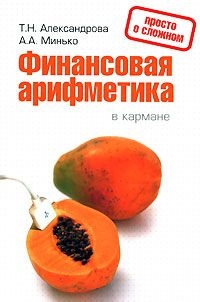 Т.Н. Александрова
А.А. Минько

просто о сложном

Финансовая арифметика

в кармане